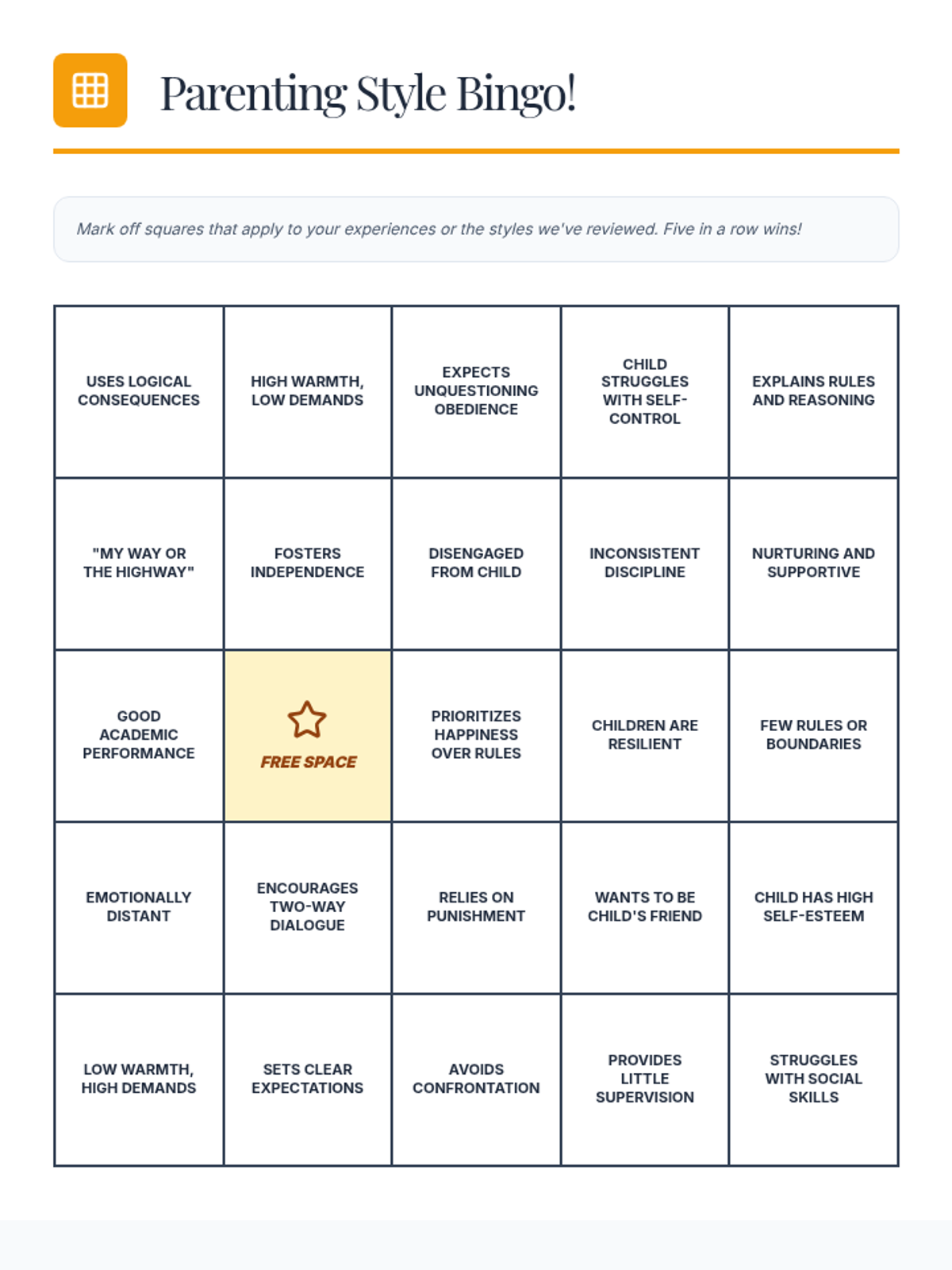 Parenting Style Bingo!

Mark off squares that apply to your experiences or the styles we've reviewed. Five in a row wins!

| | | | | |
|---|---|---|---|---|
| USES LOGICAL CONSEQUENCES | HIGH WARMTH, LOW DEMANDS | EXPECTS UNQUESTIONING OBEDIENCE | CHILD STRUGGLES WITH SELF-CONTROL | EXPLAINS RULES AND REASONING |
| "MY WAY OR THE HIGHWAY" | FOSTERS INDEPENDENCE | DISENGAGED FROM CHILD | INCONSISTENT DISCIPLINE | NURTURING AND SUPPORTIVE |
| GOOD ACADEMIC PERFORMANCE | FREE SPACE | PRIORITIZES HAPPINESS OVER RULES | CHILDREN ARE RESILIENT | FEW RULES OR BOUNDARIES |
| EMOTIONALLY DISTANT | ENCOURAGES TWO-WAY DIALOGUE | RELIES ON PUNISHMENT | WANTS TO BE CHILD'S FRIEND | CHILD HAS HIGH SELF-ESTEEM |
| LOW WARMTH, HIGH DEMANDS | SETS CLEAR EXPECTATIONS | AVOIDS CONFRONTATION | PROVIDES LITTLE SUPERVISION | STRUGGLES WITH SOCIAL SKILLS |